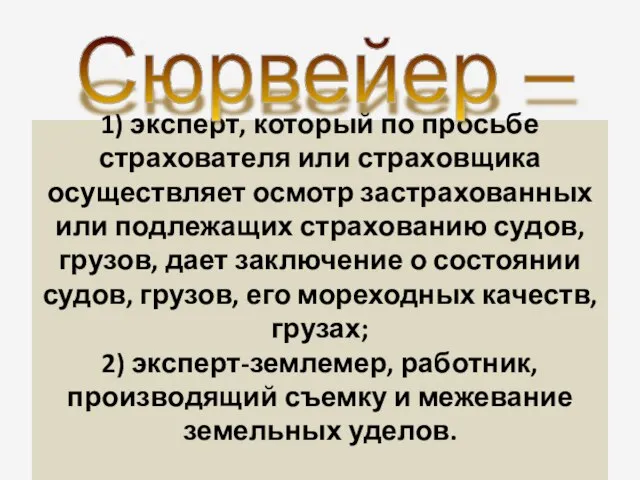 Сюрвейер –

1) эксперт, который по просьбе страхователя или страховщика осуществляет осмотр застрахованных или подлежащих страхованию судов, грузов, дает заключение о состоянии судов, грузов, его мореходных качеств, грузах;
2) эксперт-землемер, работник, производящий съемку и межевание земельных уделов.